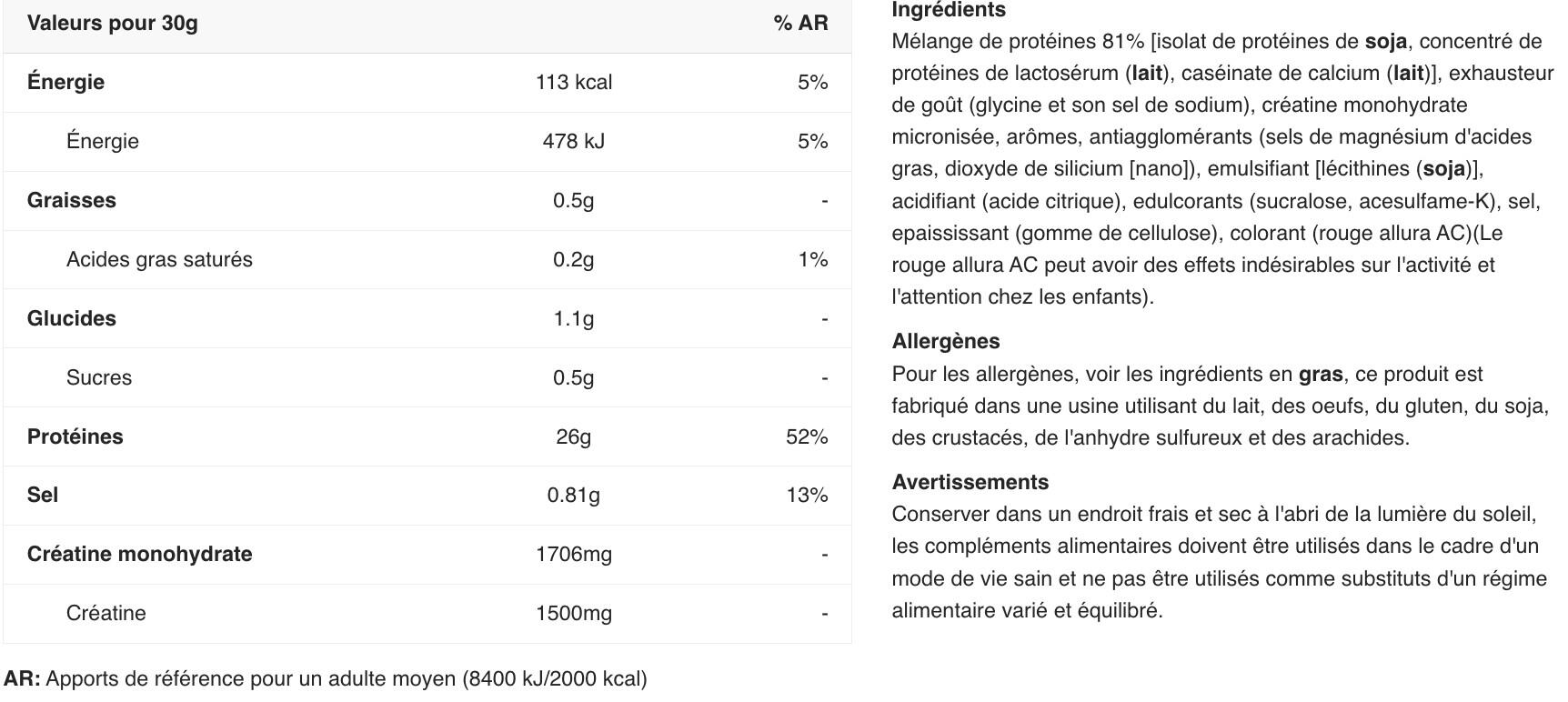 | Valeurs pour 30g | | % AR |
|---|---|---|
| Énergie | 113 kcal | 5% |
| Énergie | 478 kJ | 5% |
| Graisses | 0.5g | - |
| Acides gras saturés | 0.2g | 1% |
| Glucides | 1.1g | - |
| Sucres | 0.5g | - |
| Protéines | 26g | 52% |
| Sel | 0.81g | 13% |
| Créatine monohydrate | 1706mg | - |
| Créatine | 1500mg | - |

AR: Apports de référence pour un adulte moyen (8400 kJ/2000 kcal)

Ingrédients
Mélange de protéines 81% [isolat de protéines de soja, concentré de protéines de lactosérum (lait), caséinate de calcium (lait)], exhausteur de goût (glycine et son sel de sodium), créatine monohydrate micronisée, arômes, antiagglomérants (sels de magnésium d'acides gras, dioxyde de silicium [nano]), emulsifiant [lécithines (soja)], acidifiant (acide citrique), edulcorants (sucralose, acesulfame-K), sel, epaississant (gomme de cellulose), colorant (rouge allura AC)(Le rouge allura AC peut avoir des effets indésirables sur l'activité et l'attention chez les enfants).

Allergènes
Pour les allergènes, voir les ingrédients en gras, ce produit est fabriqué dans une usine utilisant du lait, des oeufs, du gluten, du soja, des crustacés, de l'anhydre sulfureux et des arachides.

Avertissements
Conserver dans un endroit frais et sec à l'abri de la lumière du soleil, les compléments alimentaires doivent être utilisés dans le cadre d'un mode de vie sain et ne pas être utilisés comme substituts d'un régime alimentaire varié et équilibré.